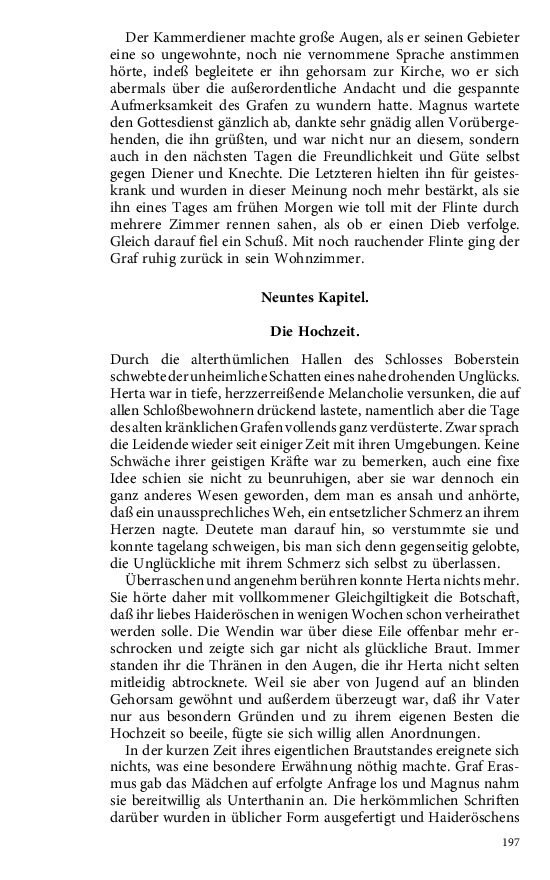 Der Kammerdiener machte große Augen, als er seinen Gebieter eine so ungewohnte, noch nie vernommene Sprache anstimmen hörte, indeß begleitete er ihn gehorsam zur Kirche, wo er sich abermals über die außerordentliche Andacht und die gespannte Aufmerksamkeit des Grafen zu wundern hatte. Magnus wartete den Gottesdienst gänzlich ab, dankte sehr gnädig allen Vorübergehenden, die ihn grüßten, und war nicht nur an diesem, sondern auch in den nächsten Tagen die Freundlichkeit und Güte selbst gegen Diener und Knechte. Die Letzteren hielten ihn für geisteskrank und wurden in dieser Meinung noch mehr bestärkt, als sie ihn eines Tages am frühen Morgen wie toll mit der Flinte durch mehrere Zimmer rennen sahen, als ob er einen Dieb verfolge. Gleich darauf fiel ein Schuß. Mit noch rauchender Flinte ging der Graf ruhig zurück in sein Wohnzimmer.

Neuntes Kapitel.

Die Hochzeit.

Durch die alterthümlichen Hallen des Schlosses Boberstein schwebte der unheimliche Schatten eines nahe drohenden Unglücks. Herta war in tiefe, herzzerreißende Melancholie versunken, die auf allen Schloßbewohnern drückend lastete, namentlich aber die Tage des alten kränklichen Grafen vollends ganz verdüsterte. Zwar sprach die Leidende wieder seit einiger Zeit mit ihren Umgebungen. Keine Schwäche ihrer geistigen Kräfte war zu bemerken, auch eine fixe Idee schien sie nicht zu beunruhigen, aber sie war dennoch ein ganz anderes Wesen geworden, dem man es ansah und anhörte, daß ein unaussprechliches Weh, ein entsetzlicher Schmerz an ihrem Herzen nagte. Deutete man darauf hin, so verstummte sie und konnte tagelang schweigen, bis man sich denn gegenseitig gelobte, die Unglückliche mit ihrem Schmerz sich selbst zu überlassen.

Überraschen und angenehm berühren konnte Herta nichts mehr. Sie hörte daher mit vollkommener Gleichgiltigkeit die Botschaft, daß ihr liebes Haideröschen in wenigen Wochen schon verheirathet werden solle. Die Wendin war über diese Eile offenbar mehr erschrocken und zeigte sich gar nicht als glückliche Braut. Immer standen ihr die Thränen in den Augen, die ihr Herta nicht selten mitleidig abtrocknete. Weil sie aber von Jugend auf an blinden Gehorsam gewöhnt und außerdem überzeugt war, daß ihr Vater nur aus besondern Gründen und zu ihrem eigenen Besten die Hochzeit so beeile, fügte sie sich willig allen Anordnungen.

In der kurzen Zeit ihres eigentlichen Brautstandes ereignete sich nichts, was eine besondere Erwähnung nöthig machte. Graf Erasmus gab das Mädchen auf erfolgte Anfrage los und Magnus nahm sie bereitwillig als Unterthanin an. Die herkömmlichen Schriften darüber wurden in üblicher Form ausgefertigt und Haideröschens

197